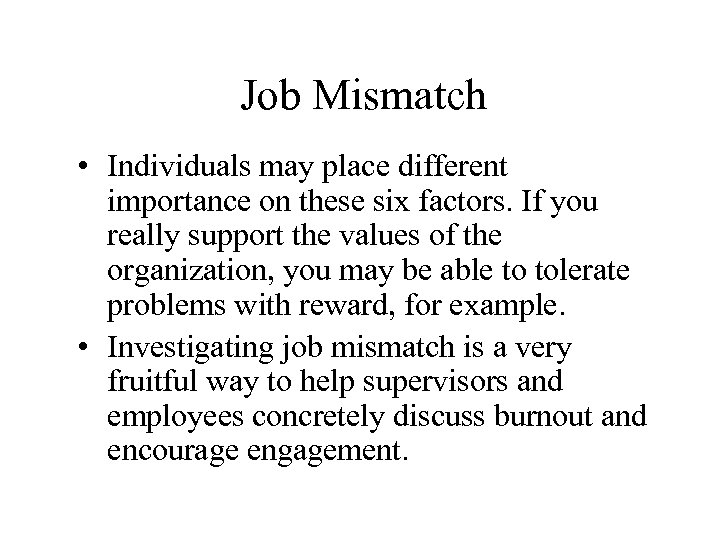 Job Mismatch

• Individuals may place different importance on these six factors. If you really support the values of the organization, you may be able to tolerate problems with reward, for example.

• Investigating job mismatch is a very fruitful way to help supervisors and employees concretely discuss burnout and encourage engagement.